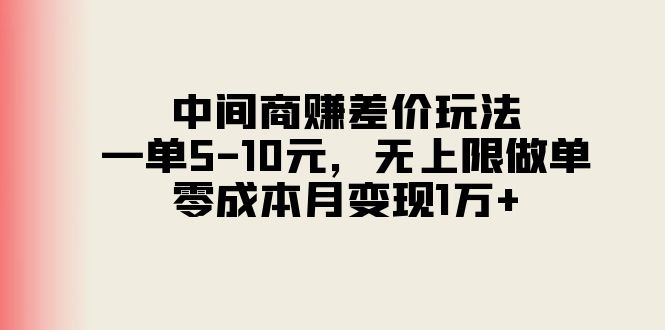 中间商赚差价玩法
一单5-10元，无上限做单
零成本月变现1万+